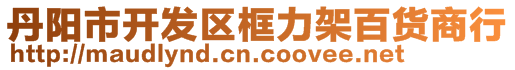 丹阳市开发区框力架百货商行
http://maudlynd.cn.coovee.net